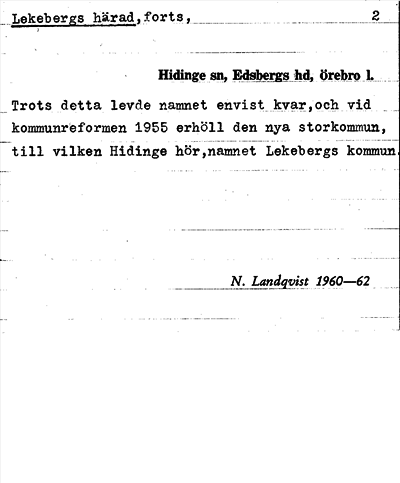 Lekebergs härad,forts, 2

Hidinge sn, Edsbergs hd, örebro l.

Trots detta levde namnet envist kvar,och vid kommunreformen 1955 erhöll den nya storkommun, till vilken Hidinge hör,namnet Lekebergs kommun.

N. Landqvist 1960—62